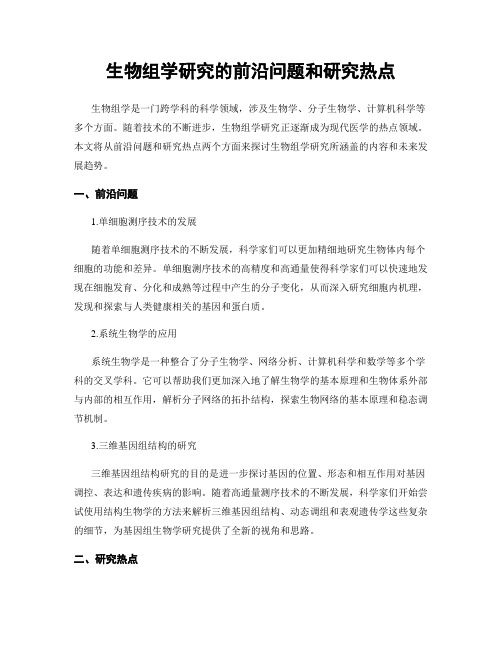 生物组学研究的前沿问题和研究热点

生物组学是一门跨学科的科学领域，涉及生物学、分子生物学、计算机科学等多个方面。随着技术的不断进步，生物组学研究正逐渐成为现代医学的热点领域。本文将从前沿问题和研究热点两个方面来探讨生物组学研究所涵盖的内容和未来发展趋势。

一、前沿问题

1.单细胞测序技术的发展

随着单细胞测序技术的不断发展，科学家们可以更加精细地研究生物体内每个细胞的功能和差异。单细胞测序技术的高精度和高通量使得科学家们可以快速地发现在细胞发育、分化和成熟等过程中产生的分子变化，从而深入研究细胞内机理，发现和探索与人类健康相关的基因和蛋白质。

2.系统生物学的应用

系统生物学是一种整合了分子生物学、网络分析、计算机科学和数学等多个学科的交叉学科。它可以帮助我们更加深入地了解生物学的基本原理和生物体系外部与内部的相互作用，解析分子网络的拓扑结构，探索生物网络的基本原理和稳态调节机制。

3.三维基因组结构的研究

三维基因组结构研究的目的是进一步探讨基因的位置、形态和相互作用对基因调控、表达和遗传疾病的影响。随着高通量测序技术的不断发展，科学家们开始尝试使用结构生物学的方法来解析三维基因组结构、动态调组和表观遗传学这些复杂的细节，为基因组生物学研究提供了全新的视角和思路。

二、研究热点